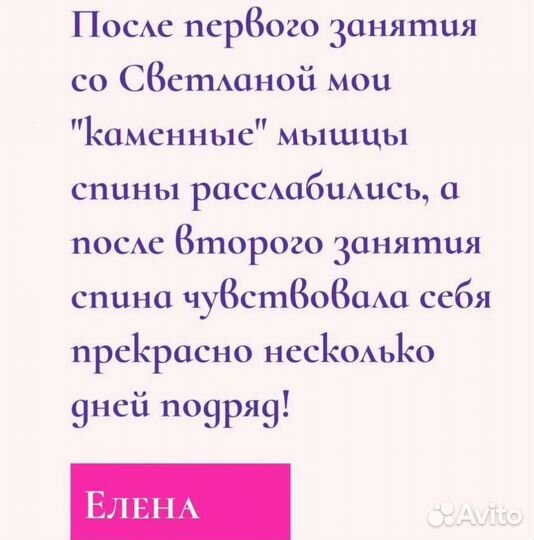 После первого занятия со Светланой мои "каменные" мышцы спины расслабились, а после второго занятия спина чувствовала себя прекрасно несколько дней подряд!

Елена

Avito